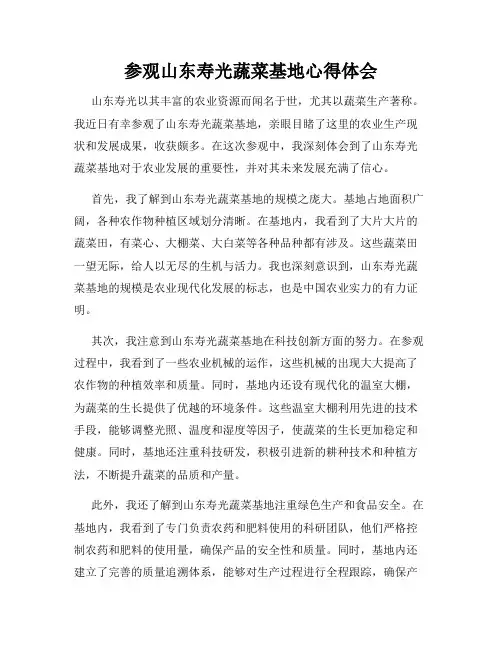 参观山东寿光蔬菜基地心得体会

山东寿光以其丰富的农业资源而闻名于世，尤其以蔬菜生产著称。我近日有幸参观了山东寿光蔬菜基地，亲眼目睹了这里的农业生产现状和发展成果，收获颇多。在这次参观中，我深刻体会到了山东寿光蔬菜基地对于农业发展的重要性，并对其未来发展充满了信心。

首先，我了解到山东寿光蔬菜基地的规模之庞大。基地占地面积广阔，各种农作物种植区域划分清晰。在基地内，我看到了大片大片的蔬菜田，有菜心、大棚菜、大白菜等各种品种都有涉及。这些蔬菜田一望无际，给人以无尽的生机与活力。我也深刻意识到，山东寿光蔬菜基地的规模是农业现代化发展的标志，也是中国农业实力的有力证明。

其次，我注意到山东寿光蔬菜基地在科技创新方面的努力。在参观过程中，我看到了一些农业机械的运作，这些机械的出现大大提高了农作物的种植效率和质量。同时，基地内还设有现代化的温室大棚，为蔬菜的生长提供了优越的环境条件。这些温室大棚利用先进的技术手段，能够调整光照、温度和湿度等因子，使蔬菜的生长更加稳定和健康。同时，基地还注重科技研发，积极引进新的耕种技术和种植方法，不断提升蔬菜的品质和产量。

此外，我还了解到山东寿光蔬菜基地注重绿色生产和食品安全。在基地内，我看到了专门负责农药和肥料使用的科研团队，他们严格控制农药和肥料的使用量，确保产品的安全性和质量。同时，基地内还建立了完善的质量追溯体系，能够对生产过程进行全程跟踪，确保产